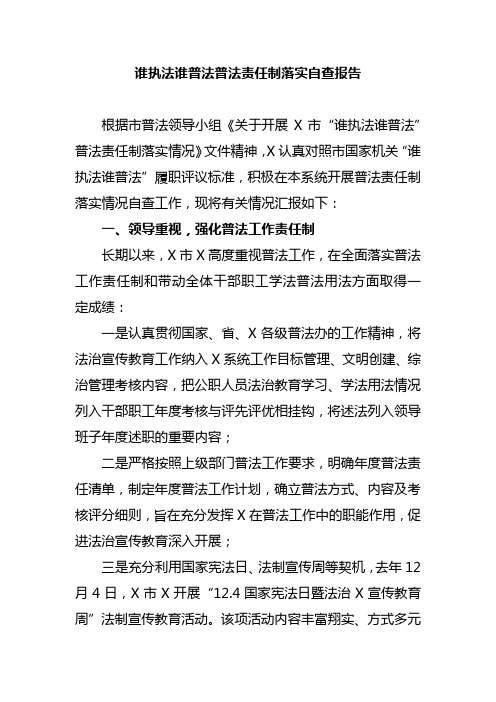 谁执法谁普法普法责任制落实自查报告

根据市普法领导小组《关于开展 X 市“谁执法谁普法”普法责任制落实情况》文件精神，X 认真对照市国家机关“谁执法谁普法”履职评议标准，积极在本系统开展普法责任制落实情况自查工作，现将有关情况汇报如下：

一、领导重视，强化普法工作责任制

长期以来，X 市 X 高度重视普法工作，在全面落实普法工作责任制和带动全体干部职工学法普法用法方面取得一定成绩：

一是认真贯彻国家、省、X 各级普法办的工作精神，将法治宣传教育工作纳入 X 系统工作目标管理、文明创建、综治管理考核内容，把公职人员法治教育学习、学法用法情况列入干部职工年度考核与评先评优相挂钩，将述法列入领导班子年度述职的重要内容；

二是严格按照上级部门普法工作要求，明确年度普法责任清单，制定年度普法工作计划，确立普法方式、内容及考核评分细则，旨在充分发挥 X 在普法工作中的职能作用，促进法治宣传教育深入开展；

三是充分利用国家宪法日、法制宣传周等契机，去年 12 月 4 日，X 市 X 开展“12.4 国家宪法日暨法治 X 宣传教育周”法制宣传教育活动。该项活动内容丰富翔实、方式多元